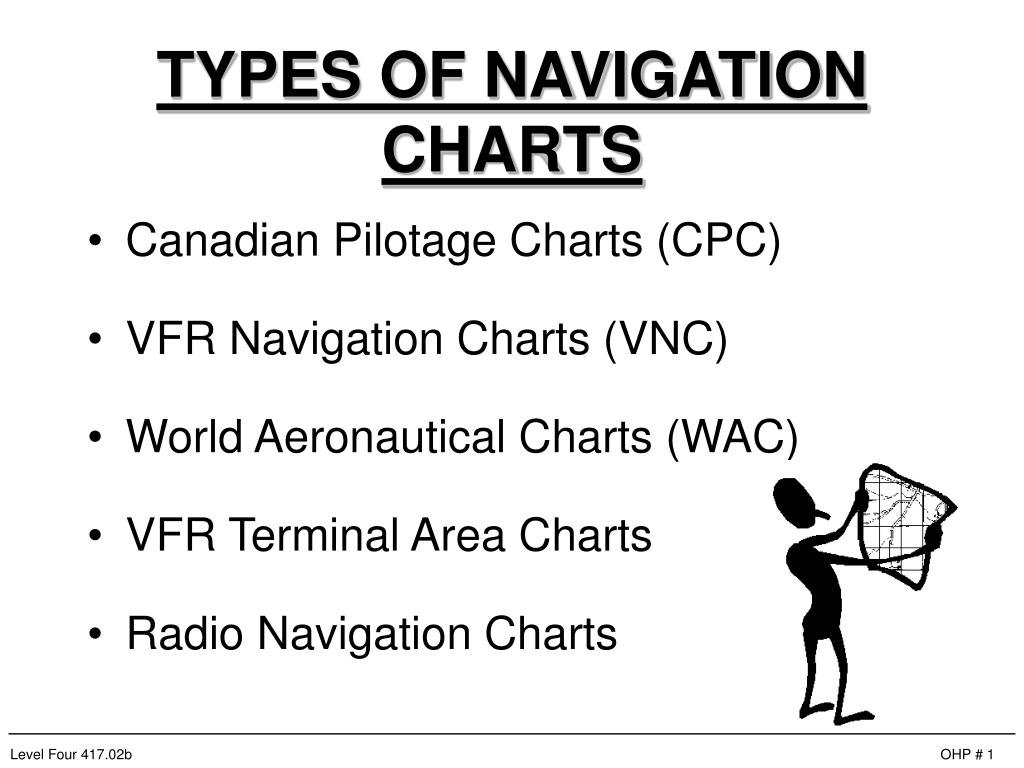 TYPES OF NAVIGATION CHARTS

• Canadian Pilotage Charts (CPC)

• VFR Navigation Charts (VNC)

• World Aeronautical Charts (WAC)

• VFR Terminal Area Charts

• Radio Navigation Charts

Level Four 417.02b

OHP # 1